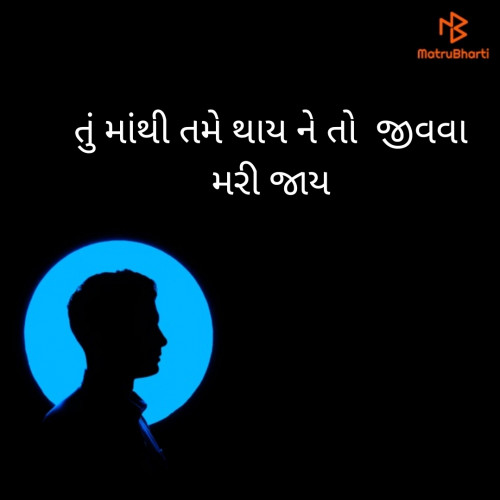 MatruBharti

તું માંથી તમે થાય ને તો  જીવવા મરી જાય